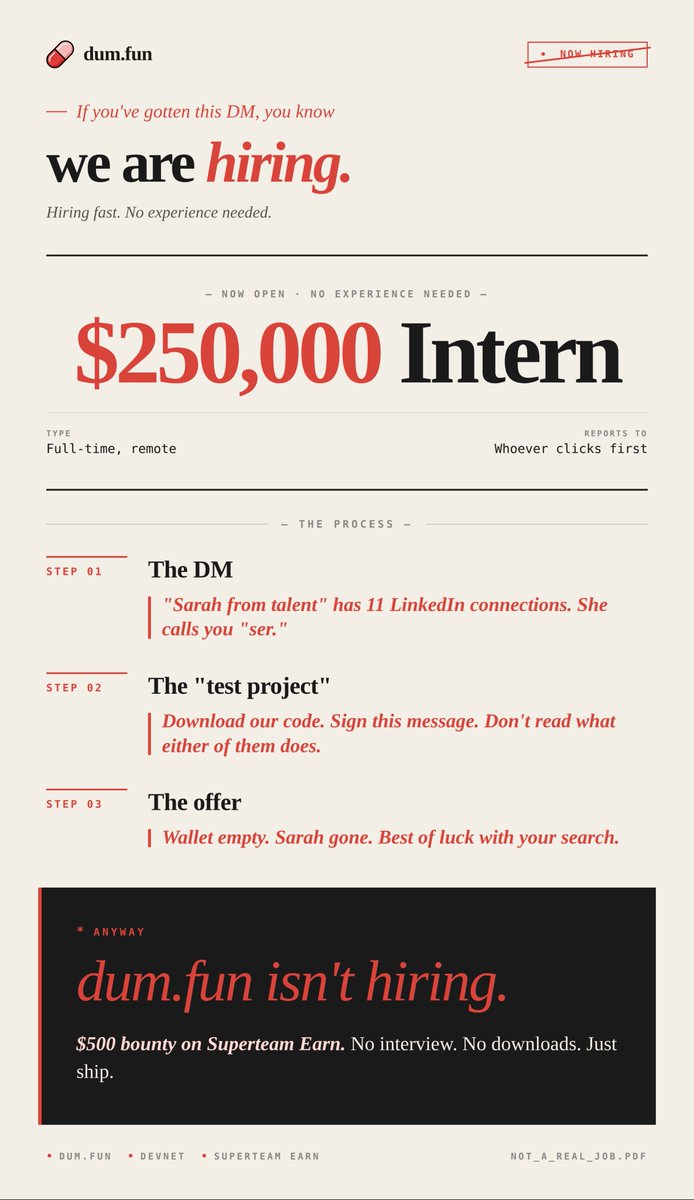 dum.fun

• NOW HIRING

— If you've gotten this DM, you know

we are hiring.

Hiring fast. No experience needed.

— NOW OPEN · NO EXPERIENCE NEEDED —

$250,000 Intern

TYPE
Full-time, remote

REPORTS TO
Whoever clicks first

— THE PROCESS —

STEP 01
The DM
"Sarah from talent" has 11 LinkedIn connections. She calls you "ser."

STEP 02
The "test project"
Download our code. Sign this message. Don't read what either of them does.

STEP 03
The offer
Wallet empty. Sarah gone. Best of luck with your search.

* ANYWAY

dum.fun isn't hiring.

$500 bounty on Superteam Earn. No interview. No downloads. Just ship.

• DUM.FUN • DEVNET • SUPERTEAM EARN

NOT_A_REAL_JOB.PDF